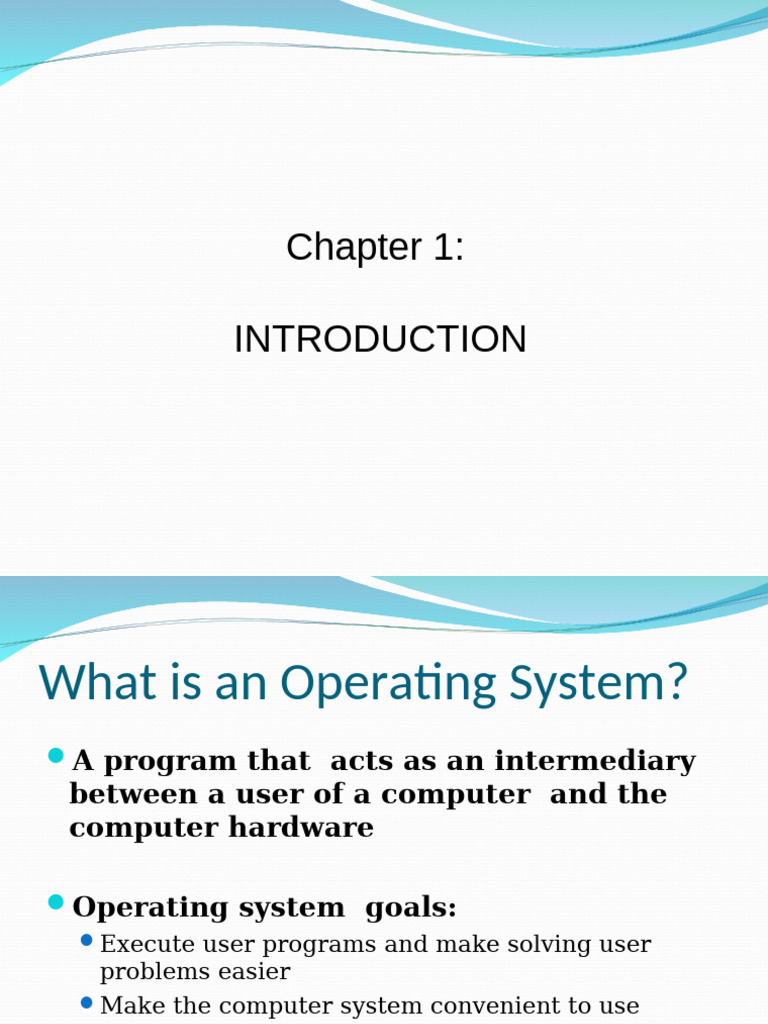 Chapter 1:

INTRODUCTION

What is an Operating System?

A program that acts as an intermediary between a user of a computer and the computer hardware

Operating system goals:

Execute user programs and make solving user problems easier

Make the computer system convenient to use